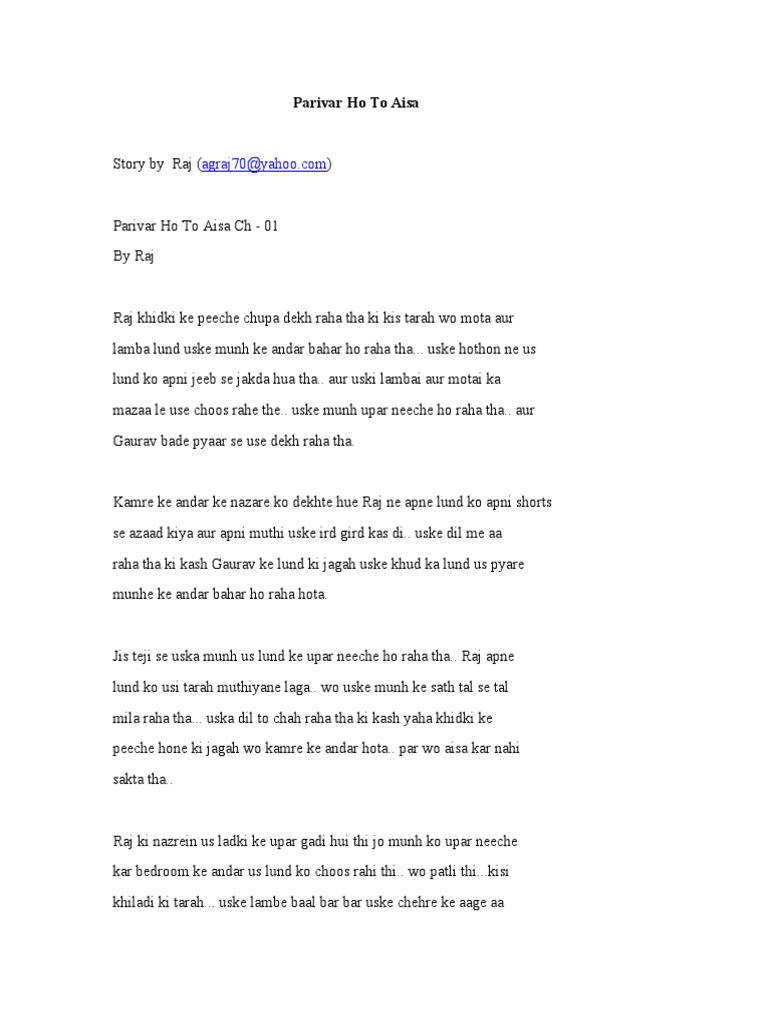 Parivar Ho To Aisa

Story by Raj (agraj70@yahoo.com)

Parivar Ho To Aisa Ch - 01
By Raj

Raj khidki ke peeche chupa dekh raha tha ki kis tarah wo mota aur lamba lund uske munh ke andar bahar ho raha tha... uske hothon ne us lund ko apni jeeb se jakda hua tha.. aur uski lambai aur motai ka mazaa le use choos rahe the.. uske munh upar neeche ho raha tha.. aur Gaurav bade pyaar se use dekh raha tha.

Kamre ke andar ke nazare ko dekhte hue Raj ne apne lund ko apni shorts se azaad kiya aur apni muthi uske ird gird kas di.. uske dil me aa raha tha ki kash Gaurav ke lund ki jagah uske khud ka lund us pyare munhe ke andar bahar ho raha hota.

Jis teji se uska munh us lund ke upar neeche ho raha tha.. Raj apne lund ko usi tarah muthiyane laga.. wo uske munh ke sath tal se tal mila raha tha... uska dil to chah raha tha ki kash yaha khidki ke peeche hone ki jagah wo kamre ke andar hota.. par wo aisa kar nahi sakta tha..

Raj ki nazrein us ladki ke upar gadi hui thi jo munh ko upar neeche kar bedroom ke andar us lund ko choos rahi thi.. wo patli thi...kisi khiladi ki tarah... uske lambe baal bar bar uske chehre ke aage aa